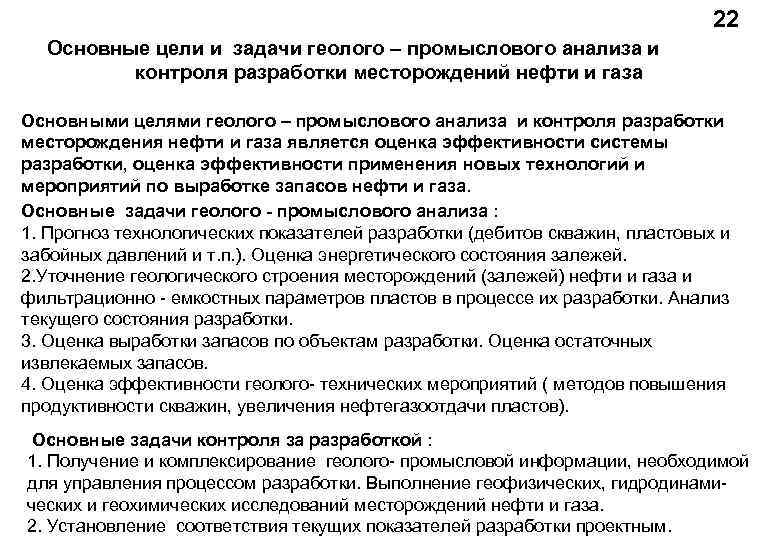 22

Основные цели и задачи геолого – промыслового анализа и контроля разработки месторождений нефти и газа

Основными целями геолого – промыслового анализа и контроля разработки месторождения нефти и газа является оценка эффективности системы разработки, оценка эффективности применения новых технологий и мероприятий по выработке запасов нефти и газа.

Основные задачи геолого - промыслового анализа :
1. Прогноз технологических показателей разработки (дебитов скважин, пластовых и забойных давлений и т.п.). Оценка энергетического состояния залежей.
2.Уточнение геологического строения месторождений (залежей) нефти и газа и фильтрационно - емкостных параметров пластов в процессе их разработки. Анализ текущего состояния разработки.
3. Оценка выработки запасов по объектам разработки. Оценка остаточных извлекаемых запасов.
4. Оценка эффективности геолого- технических мероприятий ( методов повышения продуктивности скважин, увеличения нефтегазоотдачи пластов).

Основные задачи контроля за разработкой :
1. Получение и комплексирование геолого- промысловой информации, необходимой для управления процессом разработки. Выполнение геофизических, гидродинамических и геохимических исследований месторождений нефти и газа.
2. Установление соответствия текущих показателей разработки проектным.